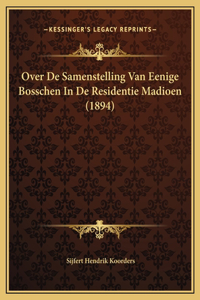 —KESSINGER'S LEGACY REPRINTS—

Over De Samenstelling Van Eenige Bosschen In De Residentie Madioen (1894)

Sijfert Hendrik Koorders